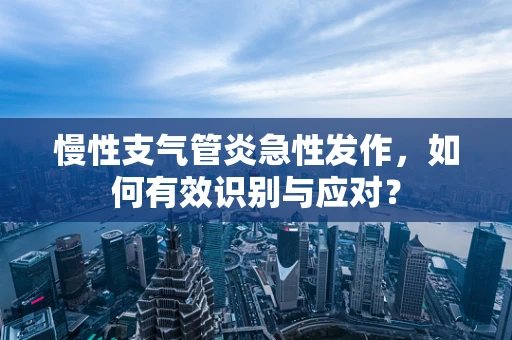 慢性支气管炎急性发作，如何有效识别与应对？